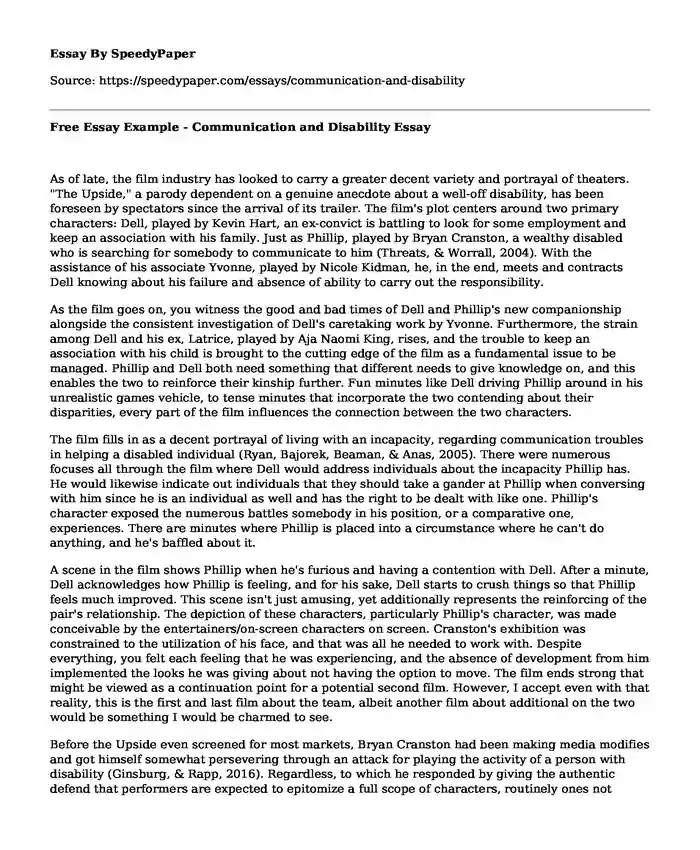 Essay By SpeedyPaper

Source: https://speedypaper.com/essays/communication-and-disability

Free Essay Example - Communication and Disability Essay

As of late, the film industry has looked to carry a greater decent variety and portrayal of theaters. "The Upside," a parody dependent on a genuine anecdote about a well-off disability, has been foreseen by spectators since the arrival of its trailer. The film's plot centers around two primary characters: Dell, played by Kevin Hart, an ex-convict is battling to look for some employment and keep an association with his family. Just as Phillip, played by Bryan Cranston, a wealthy disabled who is searching for somebody to communicate to him (Threats, & Worrall, 2004). With the assistance of his associate Yvonne, played by Nicole Kidman, he, in the end, meets and contracts Dell knowing about his failure and absence of ability to carry out the responsibility.

As the film goes on, you witness the good and bad times of Dell and Phillip's new companionship alongside the consistent investigation of Dell's caretaking work by Yvonne. Furthermore, the strain among Dell and his ex, Latrice, played by Aja Naomi King, rises, and the trouble to keep an association with his child is brought to the cutting edge of the film as a fundamental issue to be managed. Phillip and Dell both need something that different needs to give knowledge on, and this enables the two to reinforce their kinship further. Fun minutes like Dell driving Phillip around in his unrealistic games vehicle, to tense minutes that incorporate the two contending about their disparities, every part of the film influences the connection between the two characters.

The film fills in as a decent portrayal of living with an incapacity, regarding communication troubles in helping a disabled individual (Ryan, Bajorek, Beaman, & Anas, 2005). There were numerous focuses all through the film where Dell would address individuals about the incapacity Phillip has. He would likewise indicate out individuals that they should take a gander at Phillip when conversing with him since he is an individual as well and has the right to be dealt with like one. Phillip's character exposed the numerous battles somebody in his position, or a comparative one, experiences. There are minutes where Phillip is placed into a circumstance where he can't do anything, and he's baffled about it.

A scene in the film shows Phillip when he's furious and having a contention with Dell. After a minute, Dell acknowledges how Phillip is feeling, and for his sake, Dell starts to crush things so that Phillip feels much improved. This scene isn't just amusing, yet additionally represents the reinforcing of the pair's relationship. The depiction of these characters, particularly Phillip's character, was made conceivable by the entertainers/on-screen characters on screen. Cranston's exhibition was constrained to the utilization of his face, and that was all he needed to work with. Despite everything, you felt each feeling that he was experiencing, and the absence of development from him implemented the looks he was giving about not having the option to move. The film ends strong that might be viewed as a continuation point for a potential second film. However, I accept even with that reality, this is the first and last film about the team, albeit another film about additional on the two would be something I would be charmed to see.

Before the Upside even screened for most markets, Bryan Cranston had been making media modifies and got himself somewhat persevering through an attack for playing the activity of a person with disability (Ginsburg, & Rapp, 2016). Regardless, to which he responded by giving the authentic defend that performers are expected to epitomize a full scope of characters, routinely ones not